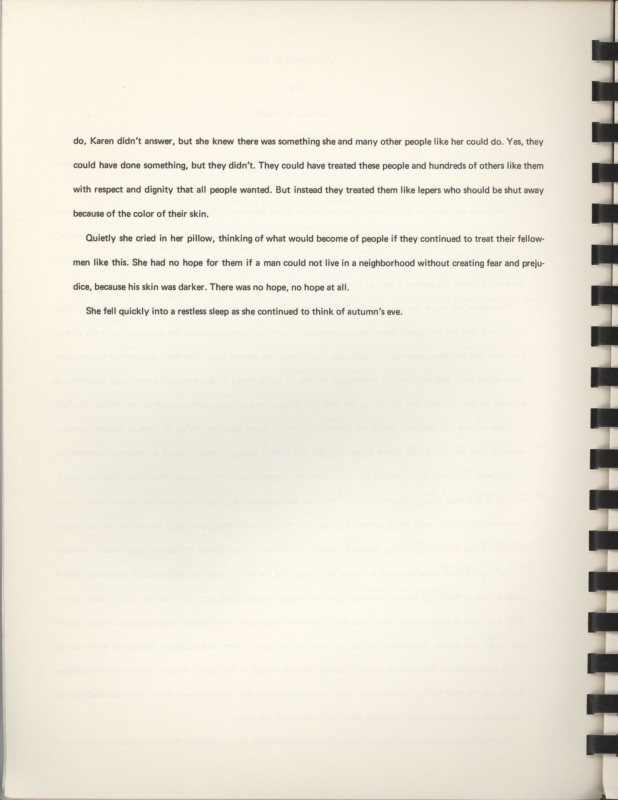 do, Karen didn't answer, but she knew there was something she and many other people like her could do. Yes, they could have done something, but they didn't. They could have treated these people and hundreds of others like them with respect and dignity that all people wanted. But instead they treated them like lepers who should be shut away because of the color of their skin.

Quietly she cried in her pillow, thinking of what would become of people if they continued to treat their fellowmen like this. She had no hope for them if a man could not live in a neighborhood without creating fear and prejudice, because his skin was darker. There was no hope, no hope at all.

She fell quickly into a restless sleep as she continued to think of autumn's eve.